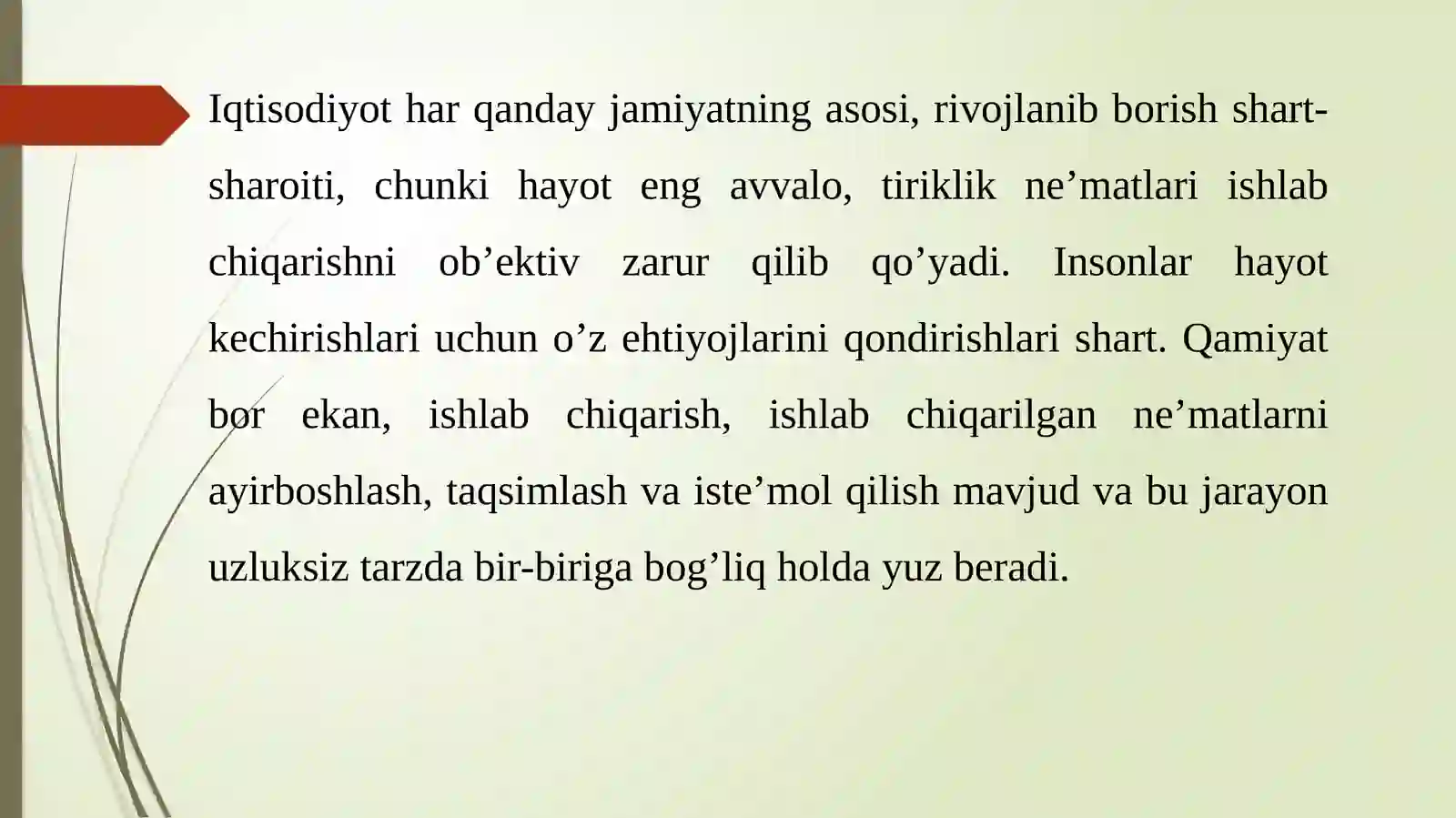 Iqtisodiyot har qanday jamiyatning asosi, rivojlanib borish shart-sharoiti, chunki hayot eng avvalo, tiriklik ne’matlari ishlab chiqarishni ob’ektiv zarur qilib qo’yadi. Insonlar hayot kechirishlari uchun o’z ehtiyojlarini qondirishlari shart. Qamiyat bor ekan, ishlab chiqarish, ishlab chiqarilgan ne’matlarni ayirboshlash, taqsimlash va iste’mol qilish mavjud va bu jarayon uzluksiz tarzda bir-biriga bog’liq holda yuz beradi.